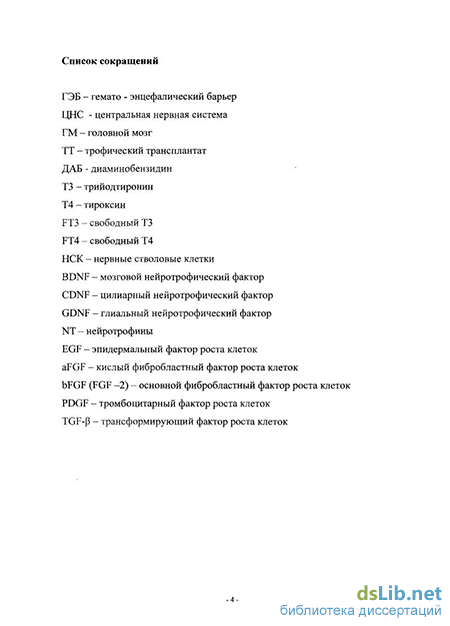 Список сокращений

ГЭБ – гемато - энцефалический барьер

ЦНС - центральная нервная система

ГМ – головной мозг

ТТ – трофический трансплантат

ДАБ - диаминобензидин

Т3 – трийодтиронин

Т4 – тироксин

FT3 – свободный Т3

FT4 – свободный Т4

НСК – нервные стволовые клетки

BDNF – мозговой нейротрофический фактор

CDNF – цилиарный нейротрофический фактор

GDNF – глиальный нейротрофический фактор

NT – нейротрофины

EGF – эпидермальный фактор роста клеток

aFGF – кислый фибробластный фактор роста клеток

bFGF (FGF –2) – основной фибробластный фактор роста клеток

PDGF – тромбоцитарный фактор роста клеток

TGF-β – трансформирующий фактор роста клеток

- 4 -

dsLib.net
библиотека диссертаций